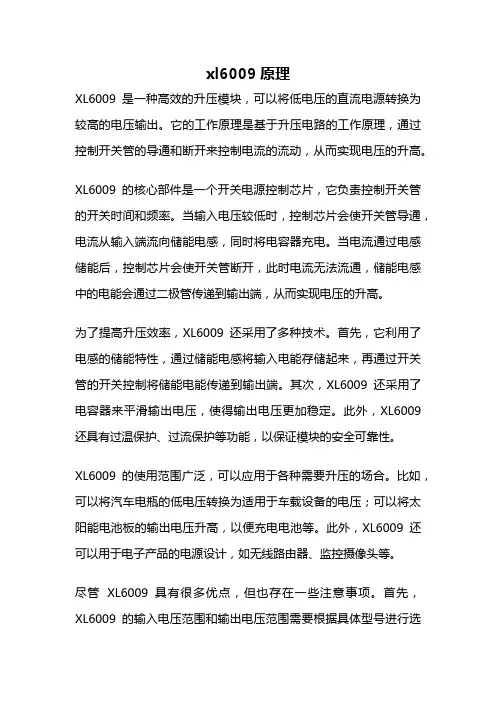 xl6009 原理

XL6009 是一种高效的升压模块，可以将低电压的直流电源转换为较高的电压输出。它的工作原理是基于升压电路的工作原理，通过控制开关管的导通和断开来控制电流的流动，从而实现电压的升高。

XL6009 的核心部件是一个开关电源控制芯片，它负责控制开关管的开关时间和频率。当输入电压较低时，控制芯片会使开关管导通，电流从输入端流向储能电感，同时将电容器充电。当电流通过电感储能后，控制芯片会使开关管断开，此时电流无法流通，储能电感中的电能会通过二极管传递到输出端，从而实现电压的升高。

为了提高升压效率，XL6009 还采用了多种技术。首先，它利用了电感的储能特性，通过储能电感将输入电能存储起来，再通过开关管的开关控制将储能电能传递到输出端。其次，XL6009 还采用了电容器来平滑输出电压，使得输出电压更加稳定。此外，XL6009 还具有过温保护、过流保护等功能，以保证模块的安全可靠性。

XL6009 的使用范围广泛，可以应用于各种需要升压的场合。比如，可以将汽车电瓶的低电压转换为适用于车载设备的电压；可以将太阳能电池板的输出电压升高，以便充电电池等。此外，XL6009 还可以用于电子产品的电源设计，如无线路由器、监控摄像头等。

尽管 XL6009 具有很多优点，但也存在一些注意事项。首先，XL6009 的输入电压范围和输出电压范围需要根据具体型号进行选